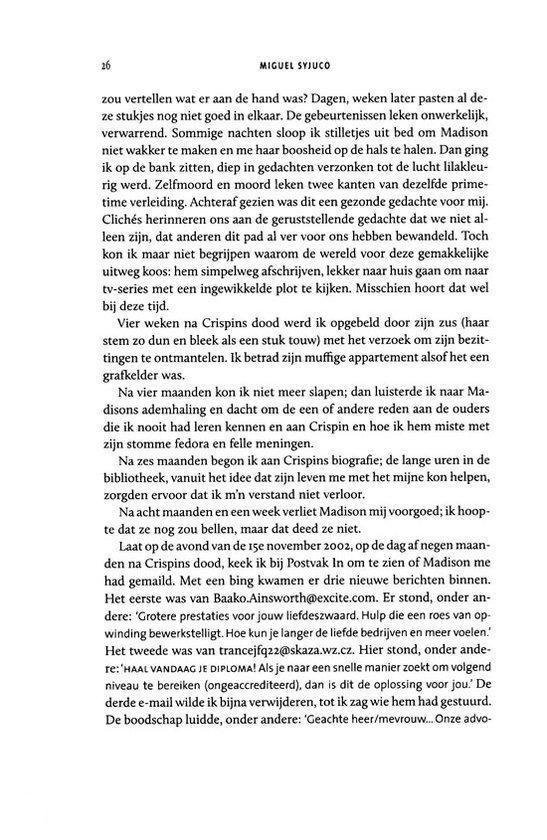 26

MIGUEL SYJUCO

zou vertellen wat er aan de hand was? Dagen, weken later pasten al deze stukjes nog niet goed in elkaar. De gebeurtenissen leken onwerkelijk, verwarrend. Sommige nachten sloop ik stilletjes uit bed om Madison niet wakker te maken en me haar boosheid op de hals te halen. Dan ging ik op de bank zitten, diep in gedachten verzonken tot de lucht lilakleurig werd. Zelfmoord en moord leken twee kanten van dezelfde primetime verleiding. Achteraf gezien was dit een gezonde gedachte voor mij. Clichés herinneren ons aan de geruststellende gedachte dat we niet alleen zijn, dat anderen dit pad al ver voor ons hebben bewandeld. Toch kon ik maar niet begrijpen waarom de wereld voor deze gemakkelijke uitweg koos: hem simpelweg afschrijven, lekker naar huis gaan om naar tv-series met een ingewikkelde plot te kijken. Misschien hoort dat wel bij deze tijd.

Vier weken na Crispins dood werd ik opgebeld door zijn zus (haar stem zo dun en bleek als een stuk touw) met het verzoek om zijn bezittingen te ontmantelen. Ik betrad zijn muffige appartement alsof het een grafkelder was.

Na vier maanden kon ik niet meer slapen; dan luisterde ik naar Madisons ademhaling en dacht om de een of andere reden aan de ouders die ik nooit had leren kennen en aan Crispin en hoe ik hem miste met zijn stomme fedora en felle meningen.

Na zes maanden begon ik aan Crispins biografie; de lange uren in de bibliotheek, vanuit het idee dat zijn leven me met het mijne kon helpen, zorgden ervoor dat ik m'n verstand niet verloor.

Na acht maanden en een week verliet Madison mij voorgoed; ik hoopte dat ze nog zou bellen, maar dat deed ze niet.

Laat op de avond van de 15e november 2002, op de dag af negen maanden na Crispins dood, keek ik bij Postvak In om te zien of Madison me had gemaild. Met een bing kwamen er drie nieuwe berichten binnen. Het eerste was van Baako.Ainsworth@excite.com. Er stond, onder andere: 'Grotere prestaties voor jouw liefdeszwaard. Hulp die een roes van opwinding bewerkstelligt. Hoe kun je langer de liefde bedrijven en meer voelen.' Het tweede was van trancejfq22@skaza.wz.cz. Hier stond, onder andere: 'HAAL VANDAAG JE DIPLOMA! Als je naar een snelle manier zoekt om volgend niveau te bereiken (ongeaccrediteerd), dan is dit de oplossing voor jou.' De derde e-mail wilde ik bijna verwijderen, tot ik zag wie hem had gestuurd. De boodschap luidde, onder andere: 'Geachte heer/mevrouw... Onze advo-